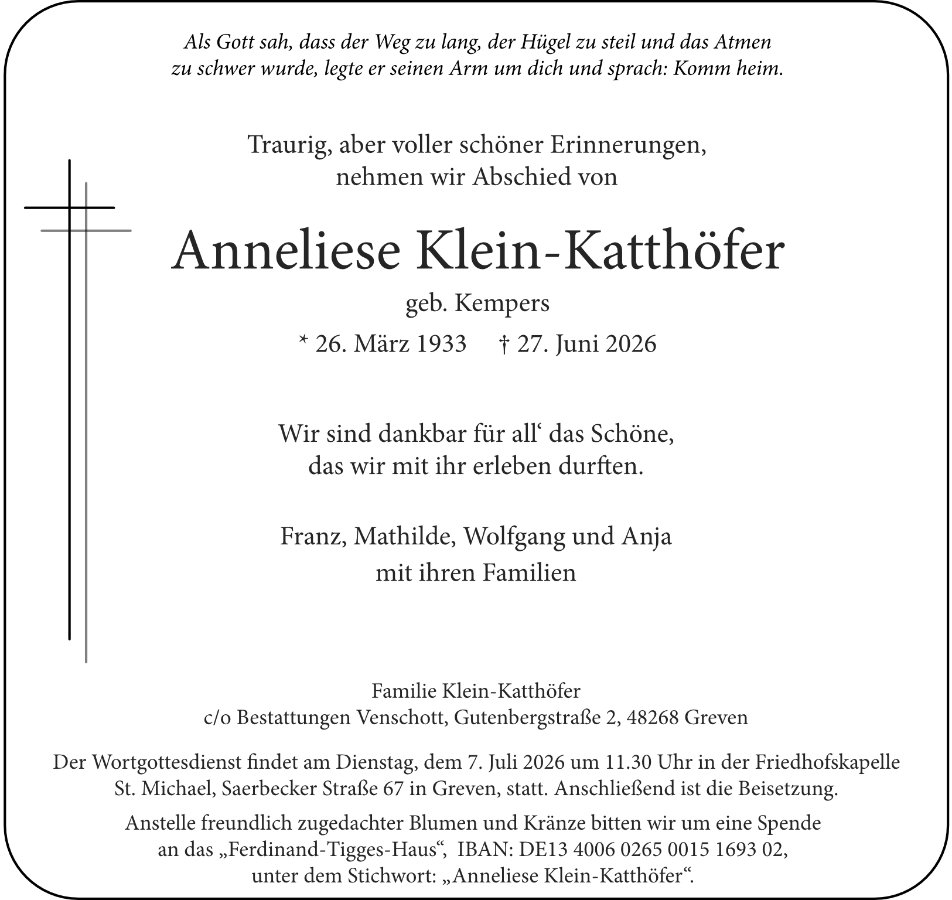 Als Gott sah, dass der Weg zu lang, der Hügel zu steil und das Atmen zu schwer wurde, legte er seinen Arm um dich und sprach: Komm heim.

Traurig, aber voller schöner Erinnerungen, nehmen wir Abschied von

Anneliese Klein-Katthöfer

geb. Kempers

* 26. März 1933 † 27. Juni 2026

Wir sind dankbar für all‘ das Schöne, das wir mit ihr erleben durften.

Franz, Mathilde, Wolfgang und Anja mit ihren Familien

Familie Klein-Katthöfer
c/o Bestattungen Venschott, Gutenbergstraße 2, 48268 Greven

Der Wortgottesdienst findet am Dienstag, dem 7. Juli 2026 um 11.30 Uhr in der Friedhofskapelle St. Michael, Saerbecker Straße 67 in Greven, statt. Anschließend ist die Beisetzung.

Anstelle freundlich zugedachter Blumen und Kränze bitten wir um eine Spende an das „Ferdinand-Tigges-Haus“, IBAN: DE13 4006 0265 0015 1693 02, unter dem Stichwort: „Anneliese Klein-Katthöfer“.